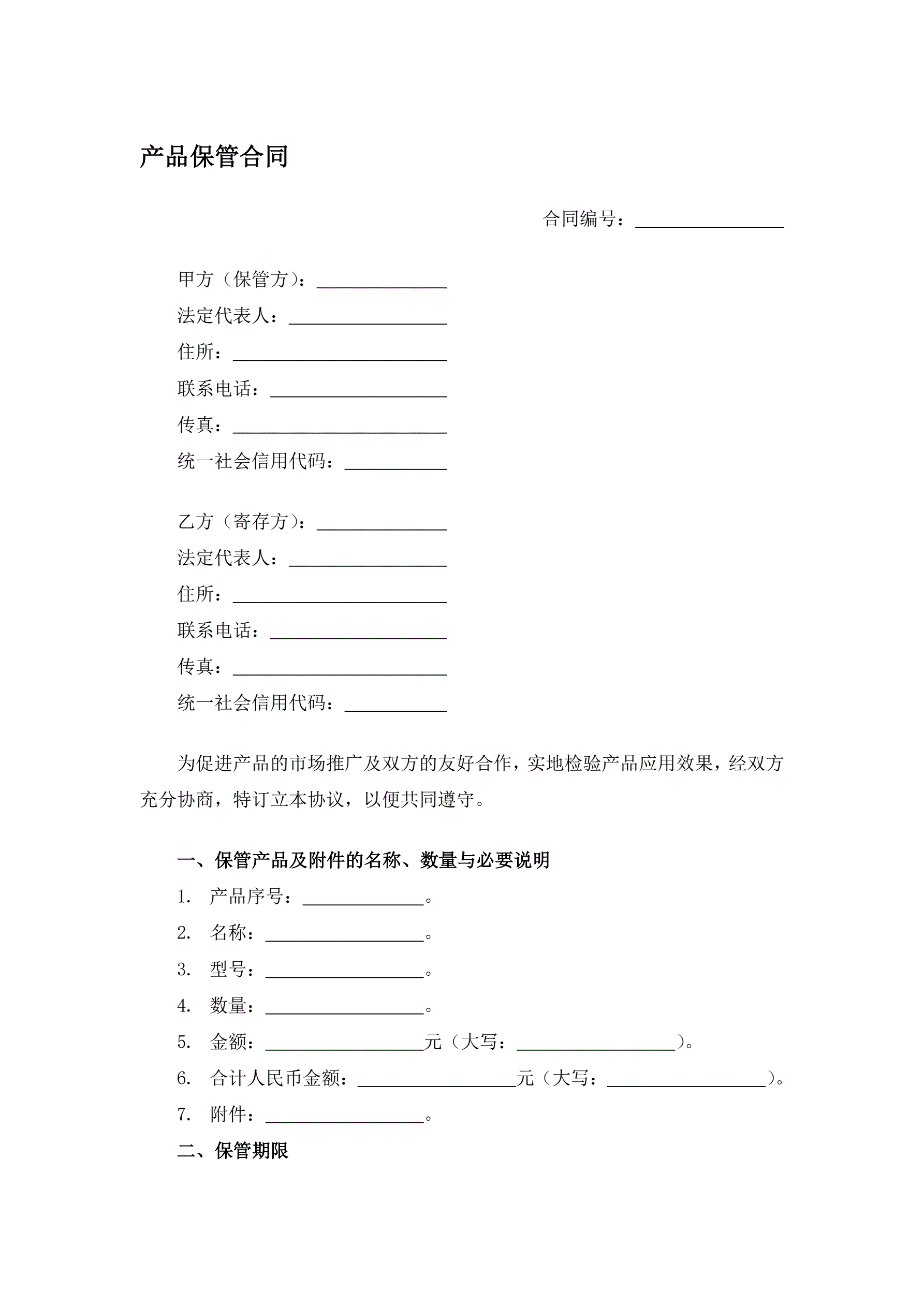 产品保管合同

合同编号：________________

甲方（保管方）：______________
法定代表人：_________________
住所：_______________________
联系电话：___________________
传真：_______________________
统一社会信用代码：___________

乙方（寄存方）：______________
法定代表人：_________________
住所：_______________________
联系电话：___________________
传真：_______________________
统一社会信用代码：___________

为促进产品的市场推广及双方的友好合作，实地检验产品应用效果，经双方充分协商，特订立本协议，以便共同遵守。

一、保管产品及附件的名称、数量与必要说明
1. 产品序号：_____________。
2. 名称：_________________。
3. 型号：_________________。
4. 数量：_________________。
5. 金额：_________________元（大写：_________________）。
6. 合计人民币金额：_________________元（大写：_________________）。
7. 附件：_________________。
二、保管期限